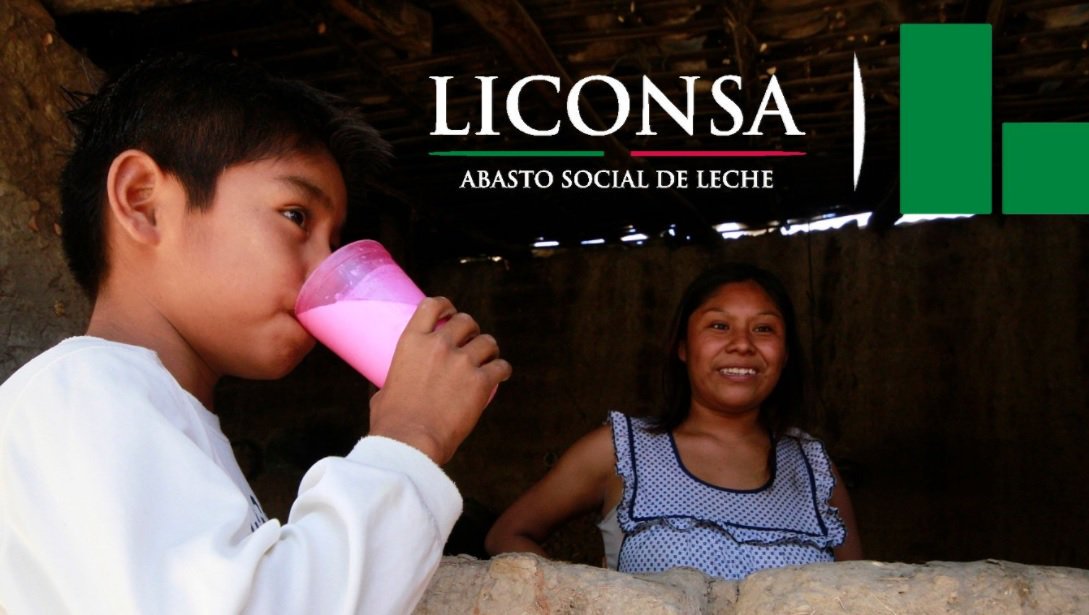 LICONSA
ABASTO SOCIAL DE LECHE